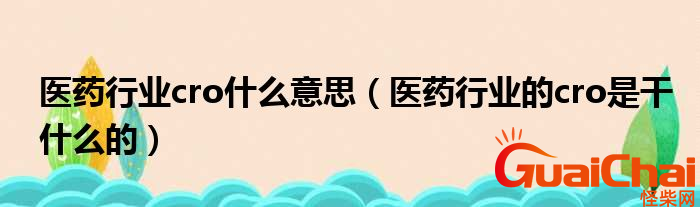 医药行业cro什么意思（医药行业的cro是干什么的）

GuaiChai
怪柴网